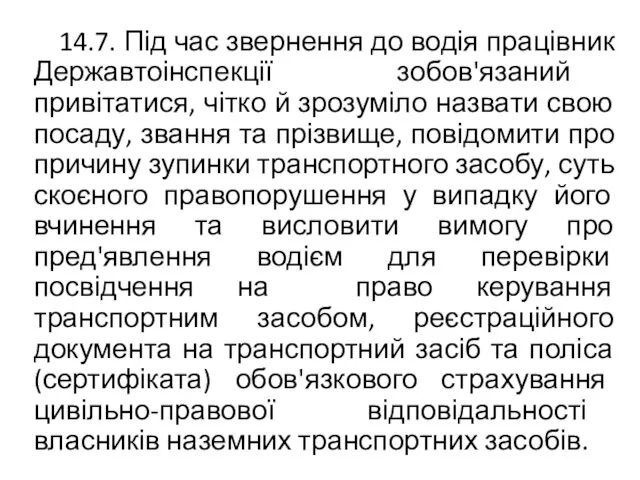 14.7. Під час звернення до водія працівник Державтоінспекції зобов'язаний привітатися, чітко й зрозуміло назвати свою посаду, звання та прізвище, повідомити про причину зупинки транспортного засобу, суть скоєного правопорушення у випадку його вчинення та висловити вимогу про пред'явлення водієм для перевірки посвідчення на право керування транспортним засобом, реєстраційного документа на транспортний засіб та поліса (сертифіката) обов'язкового страхування цивільно-правової відповідальності власників наземних транспортних засобів.